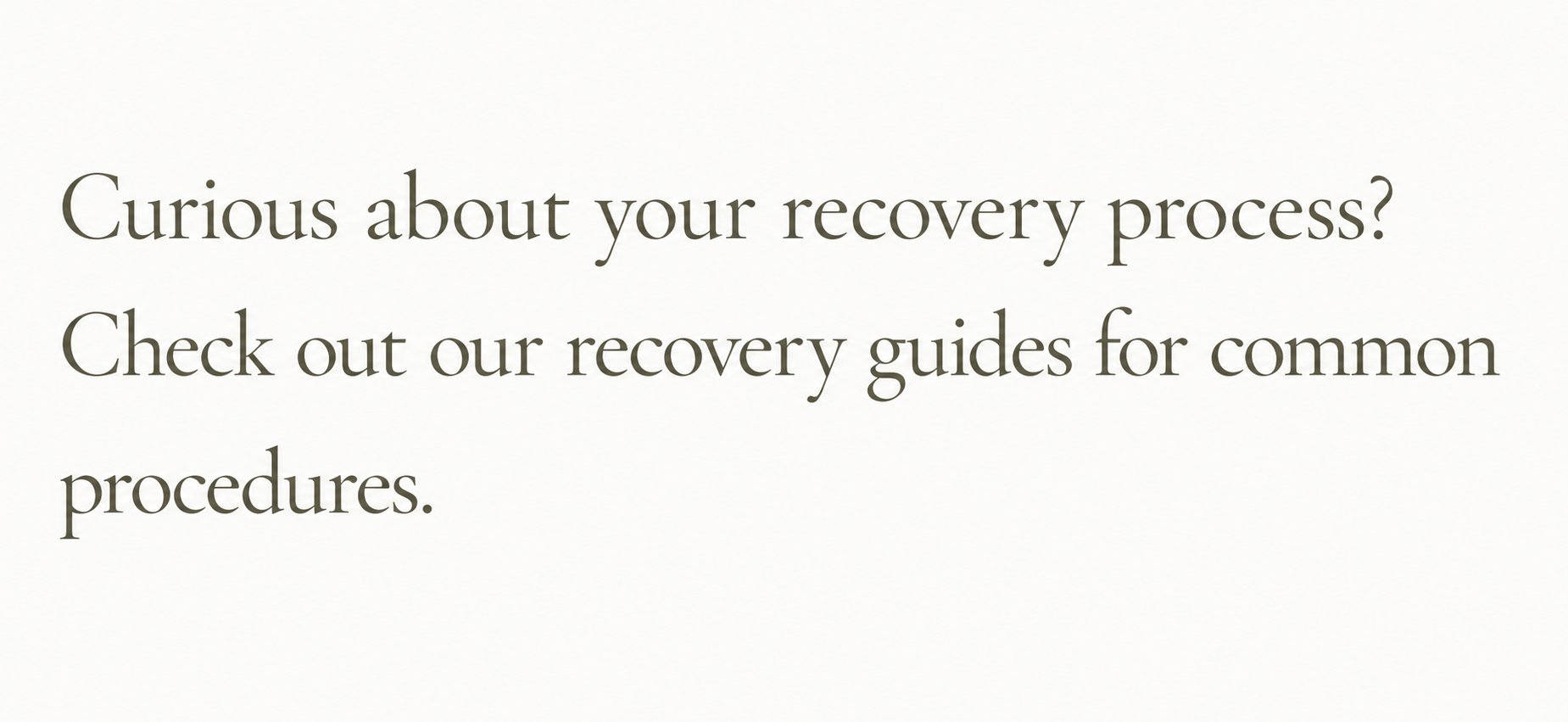 Curious about your recovery process? Check out our recovery guides for common procedures.